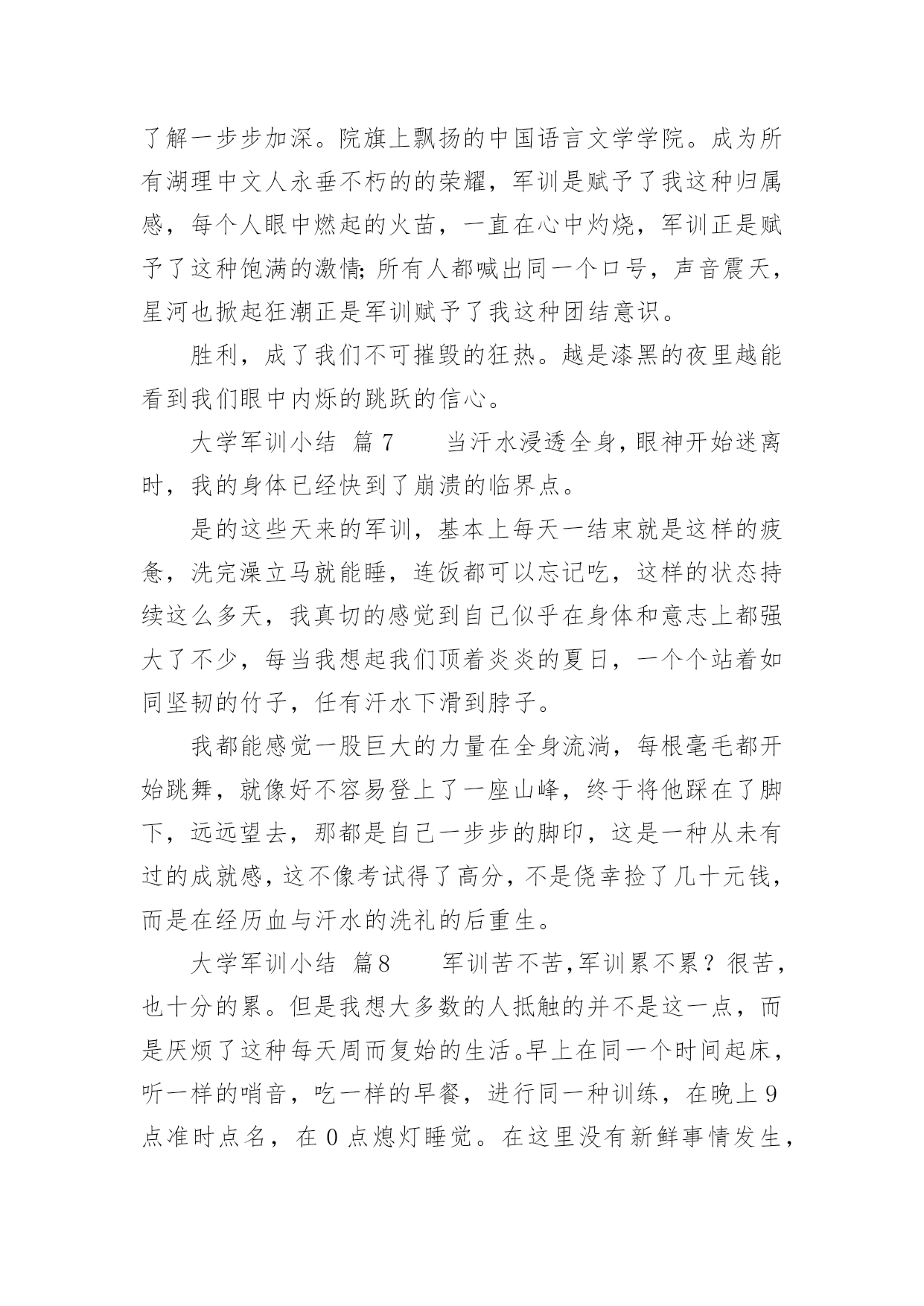 了解一步步加深。院旗上飘扬的中国语言文学学院。成为所有湖理中文人永垂不朽的的荣耀，军训是赋予了我这种归属感，每个人眼中燃起的火苗，一直在心中灼烧，军训正是赋予了这种饱满的激情;所有人都喊出同一个口号，声音震天，星河也掀起狂潮正是军训赋予了我这种团结意识。

胜利，成了我们不可摧毁的狂热。越是漆黑的夜里越能看到我们眼中内烁的跳跃的信心。

大学军训小结 篇7 当汗水浸透全身，眼神开始迷离时，我的身体已经快到了崩溃的临界点。

是的这些天来的军训，基本上每天一结束就是这样的疲惫，洗完澡立马就能睡，连饭都可以忘记吃，这样的状态持续这么多天，我真切的感觉到自己似乎在身体和意志上都强大了不少，每当我想起我们顶着炎炎的夏日，一个个站着如同坚韧的竹子，任有汗水下滑到脖子。

我都能感觉一股巨大的力量在全身流淌，每根毫毛都开始跳舞，就像好不容易登上了一座山峰，终于将他踩在了脚下，远远望去，那都是自己一步步的脚印，这是一种从未有过的成就感，这不像考试得了高分，不是侥幸捡了几十元钱，而是在经历血与汗水的洗礼的后重生。

大学军训小结 篇8 军训苦不苦，军训累不累？很苦，也十分的累。但是我想大多数的人抵触的并不是这一点，而是厌烦了这种每天周而复始的生活。早上在同一个时间起床，听一样的哨音，吃一样的早餐，进行同一种训练，在晚上9点准时点名，在0点熄灯睡觉。在这里没有新鲜事情发生，